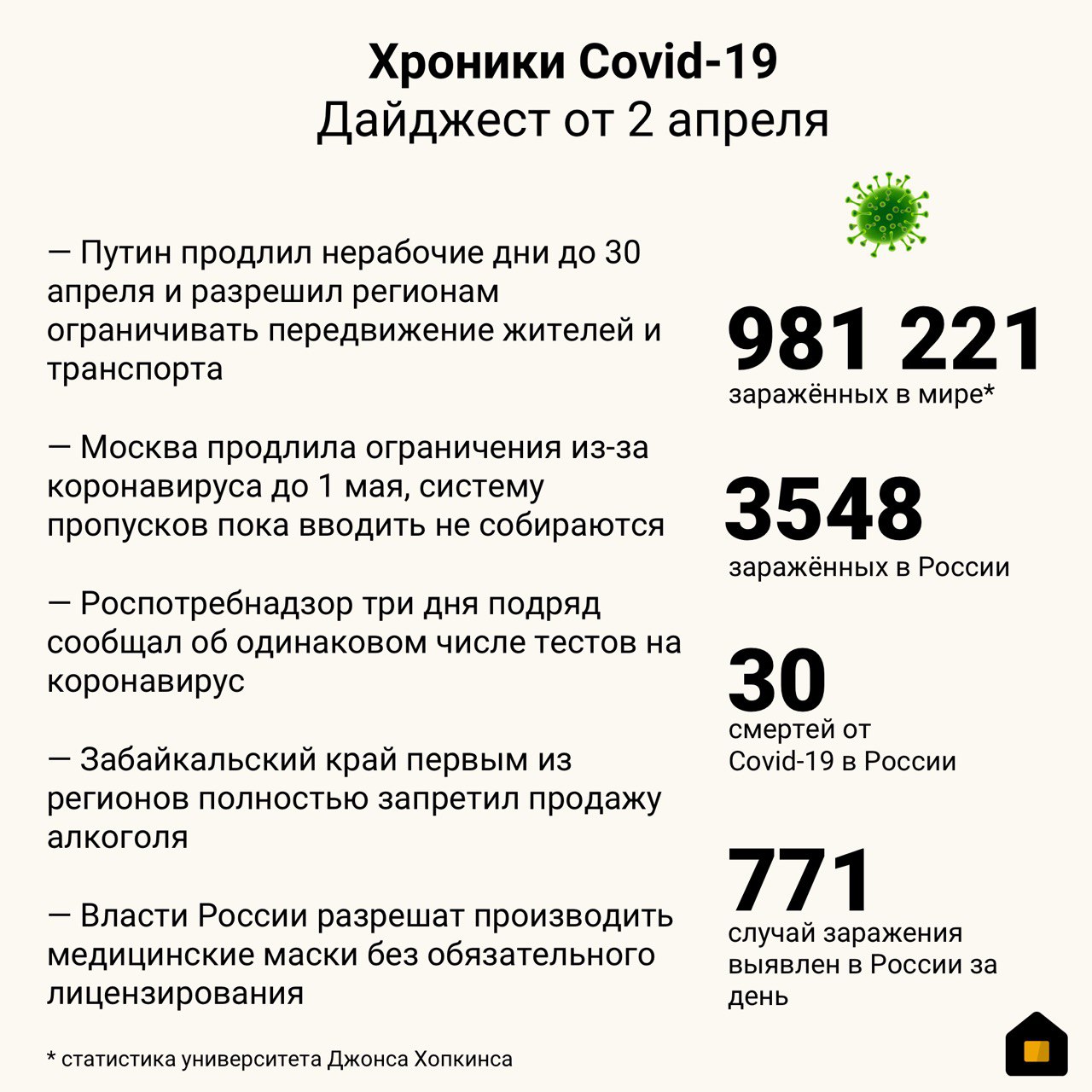 Хроники Covid-19
Дайджест от 2 апреля

— Путин продлил нерабочие дни до 30 апреля и разрешил регионам ограничивать передвижение жителей и транспорта

— Москва продлила ограничения из-за коронавируса до 1 мая, систему пропусков пока вводить не собираются

— Роспотребнадзор три дня подряд сообщал об одинаковом числе тестов на коронавирус

— Забайкальский край первым из регионов полностью запретил продажу алкоголя

— Власти России разрешат производить медицинские маски без обязательного лицензирования

981 221
заражённых в мире*

3548
заражённых в России

30
смертей от Covid-19 в России

771
случай заражения выявлен в России за день

* статистика университета Джонса Хопкинса